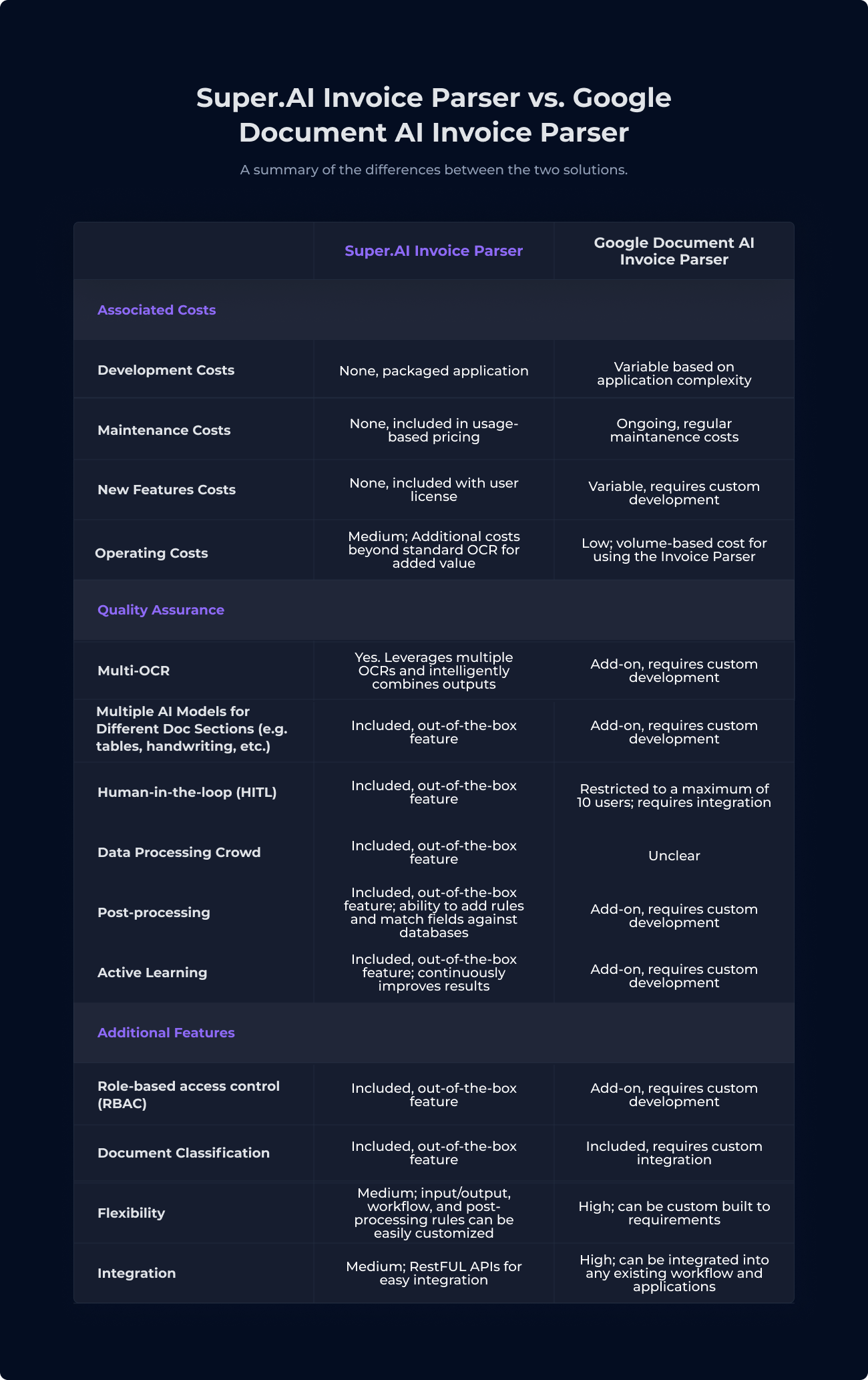 Super.AI Invoice Parser vs. Google Document AI Invoice Parser

A summary of the differences between the two solutions.

| | Super.AI Invoice Parser | Google Document AI Invoice Parser |
|---|---|---|
| Associated Costs | | |
| Development Costs | None, packaged application | Variable based on application complexity |
| Maintenance Costs | None, included in usage-based pricing | Ongoing, regular maintanence costs |
| New Features Costs | None, included with user license | Variable, requires custom development |
| Operating Costs | Medium; Additional costs beyond standard OCR for added value | Low; volume-based cost for using the Invoice Parser |
| Quality Assurance | | |
| Multi-OCR | Yes. Leverages multiple OCRs and intelligently combines outputs | Add-on, requires custom development |
| Multiple AI Models for Different Doc Sections (e.g. tables, handwriting, etc.) | Included, out-of-the-box feature | Add-on, requires custom development |
| Human-in-the-loop (HITL) | Included, out-of-the-box feature | Restricted to a maximum of 10 users; requires integration |
| Data Processing Crowd | Included, out-of-the-box feature | Unclear |
| Post-processing | Included, out-of-the-box feature; ability to add rules and match fields against databases | Add-on, requires custom development |
| Active Learning | Included, out-of-the-box feature; continuously improves results | Add-on, requires custom development |
| Additional Features | | |
| Role-based access control (RBAC) | Included, out-of-the-box feature | Add-on, requires custom development |
| Document Classification | Included, out-of-the-box feature | Included, requires custom integration |
| Flexibility | Medium; input/output, workflow, and post-processing rules can be easily customized | High; can be custom built to requirements |
| Integration | Medium; RestFUL APIs for easy integration | High; can be integrated into any existing workflow and applications |